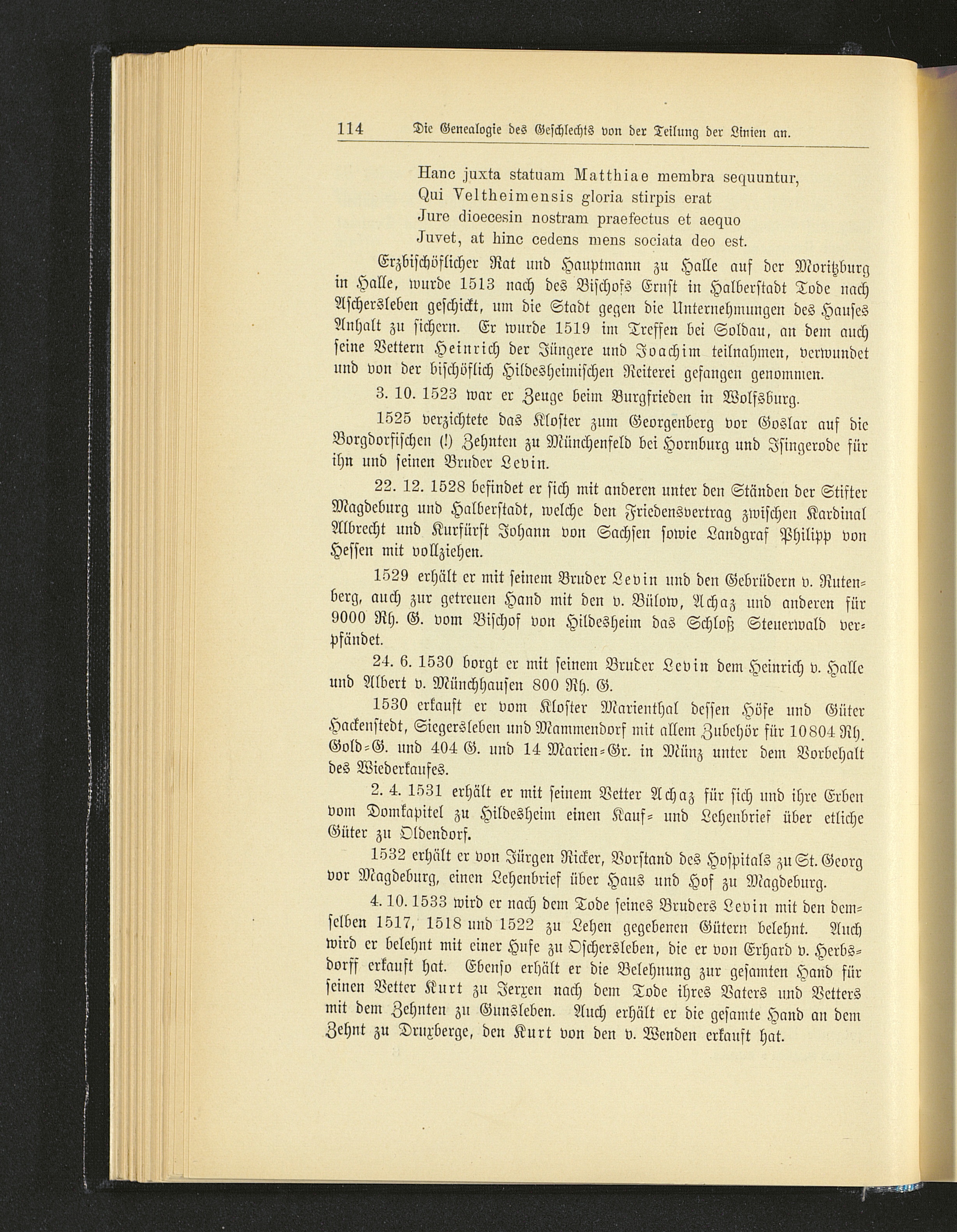 114 Die Genealogie des Geschlechts von der Teilung der Linien an.

Hanc juxta statuam Matthiae membra sequuntur,
Qui Veltheimensis gloria stirpis erat
Jure dioecesin nostram praefectus et aequo
Juvet, at hinc cedens mens sociata deo est.

Erzbischöflicher Rat und Hauptmann zu Halle auf der Moritzburg in Halle, wurde 1513 nach des Bischofs Ernst in Halberstadt Tode nach Aschersleben geschickt, um die Stadt gegen die Unternehmungen des Hauses Anhalt zu sichern. Er wurde 1519 im Treffen bei Soldau, an dem auch seine Vettern Heinrich der Jüngere und Joachim teilnahmen, verwundet und von der bischöflich Hildesheimischen Reiterei gefangen genommen.

3. 10. 1523 war er Zeuge beim Burgfrieden in Wolfsburg.

1525 verzichtete das Kloster zum Georgenberg vor Goslar auf die Borgdorfischen (!) Zehnten zu Münchenfeld bei Hornburg und Isingerode für ihn und seinen Bruder Levin.

22. 12. 1528 befindet er sich mit anderen unter den Ständen der Stifter Magdeburg und Halberstadt, welche den Friedensvertrag zwischen Kardinal Albrecht und Kurfürst Johann von Sachsen sowie Landgraf Philipp von Hessen mit vollziehen.

1529 erhält er mit seinem Bruder Levin und den Gebrüdern v. Rutenberg, auch zur getreuen Hand mit den v. Bülow, Achaz und anderen für 9000 Rh. G. vom Bischof von Hildesheim das Schloß Steuerwald verpfändet.

24. 6. 1530 borgt er mit seinem Bruder Levin dem Heinrich v. Halle und Albert v. Münchhausen 800 Rh. G.

1530 erkauft er vom Kloster Marienthal dessen Höfe und Güter Hackenstedt, Siegersleben und Mammendorf mit allem Zubehör für 10804 Rh. Gold-G. und 404 G. und 14 Marien-Gr. in Münz unter dem Vorbehalt des Wiederkaufes.

2. 4. 1531 erhält er mit seinem Vetter Achaz für sich und ihre Erben vom Domkapitel zu Hildesheim einen Kauf- und Lehenbrief über etliche Güter zu Oldendorf.

1532 erhält er von Jürgen Ricker, Vorstand des Hospitals zu St. Georg vor Magdeburg, einen Lehenbrief über Haus und Hof zu Magdeburg.

4. 10. 1533 wird er nach dem Tode seines Bruders Levin mit den demselben 1517, 1518 und 1522 zu Lehen gegebenen Gütern belehnt. Auch wird er belehnt mit einer Hufe zu Oschersleben, die er von Erhard v. Herbsdorff erkauft hat. Ebenso erhält er die Belehnung zur gesamten Hand für seinen Vetter Kurt zu Jerxen nach dem Tode ihres Vaters und Vetters mit dem Zehnten zu Gunsleben. Auch erhält er die gesamte Hand an dem Zehnt zu Druxberge, den Kurt von den v. Wenden erkauft hat.